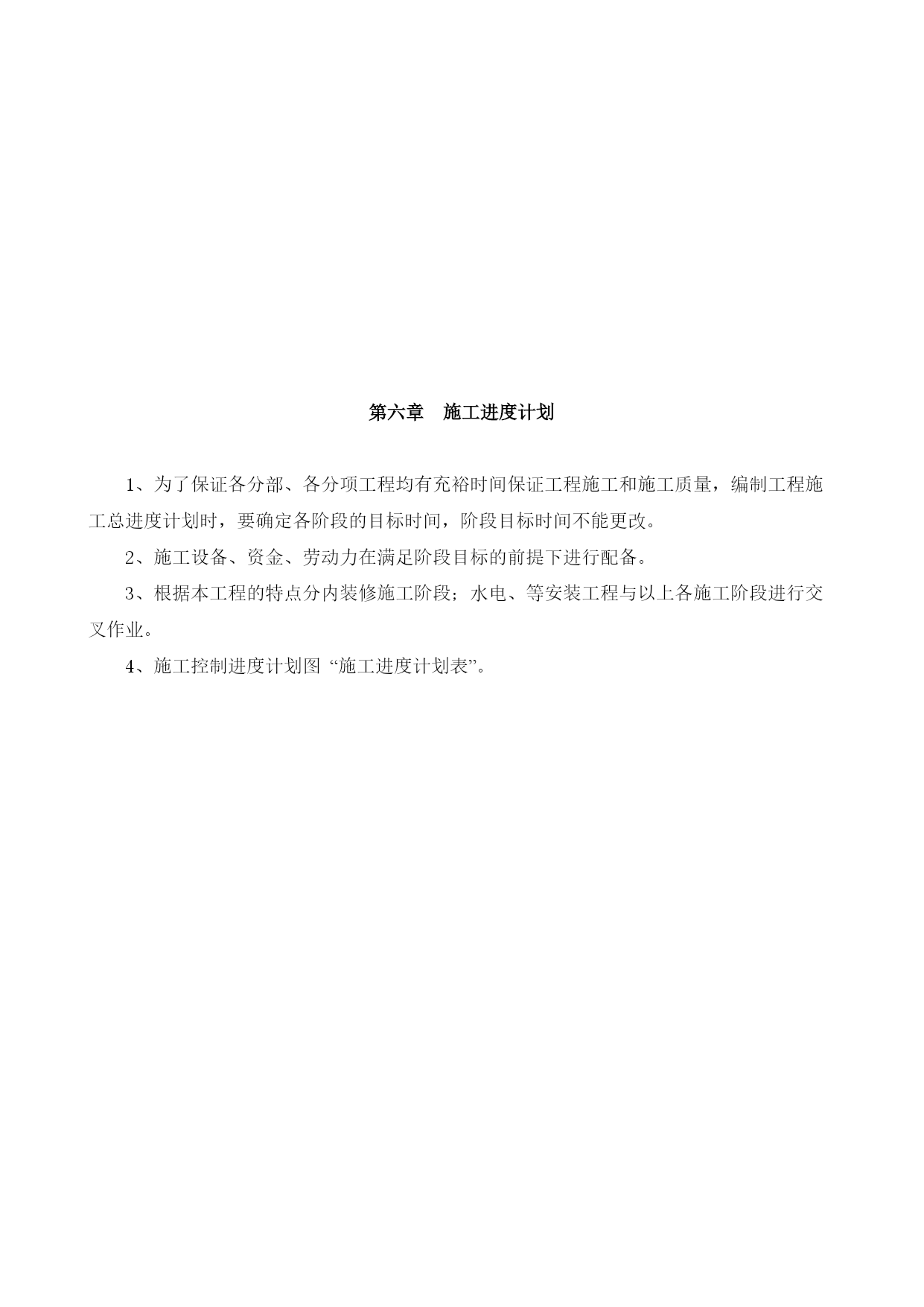 第六章　施工进度计划

1、为了保证各分部、各分项工程均有充裕时间保证工程施工和施工质量，编制工程施工总进度计划时，要确定各阶段的目标时间，阶段目标时间不能更改。

2、施工设备、资金、劳动力在满足阶段目标的前提下进行配备。

3、根据本工程的特点分内装修施工阶段；水电、等安装工程与以上各施工阶段进行交叉作业。

4、施工控制进度计划图“施工进度计划表”。